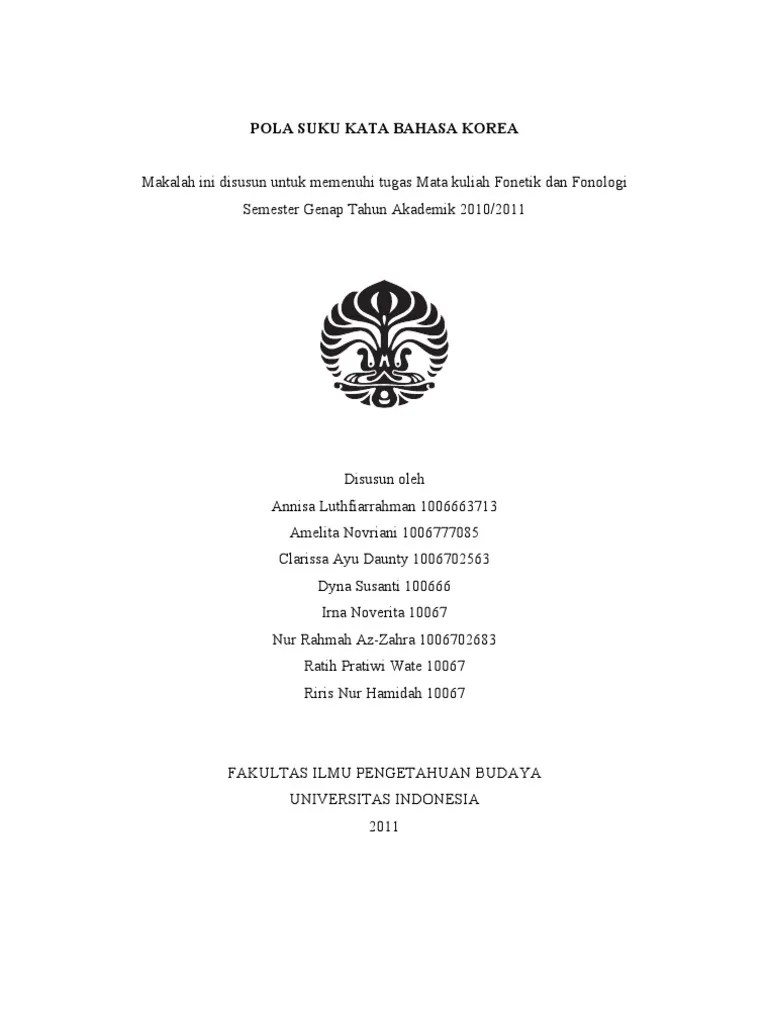 POLA SUKU KATA BAHASA KOREA

Makalah ini disusun untuk memenuhi tugas Mata kuliah Fonetik dan Fonologi
Semester Genap Tahun Akademik 2010/2011

Disusun oleh
Annisa Luthfiarrahman 1006663713
Amelita Novriani 1006777085
Clarissa Ayu Daunty 1006702563
Dyna Susanti 100666
Irna Noverita 10067
Nur Rahmah Az-Zahra 1006702683
Ratih Pratiwi Wate 10067
Riris Nur Hamidah 10067

FAKULTAS ILMU PENGETAHUAN BUDAYA
UNIVERSITAS INDONESIA
2011